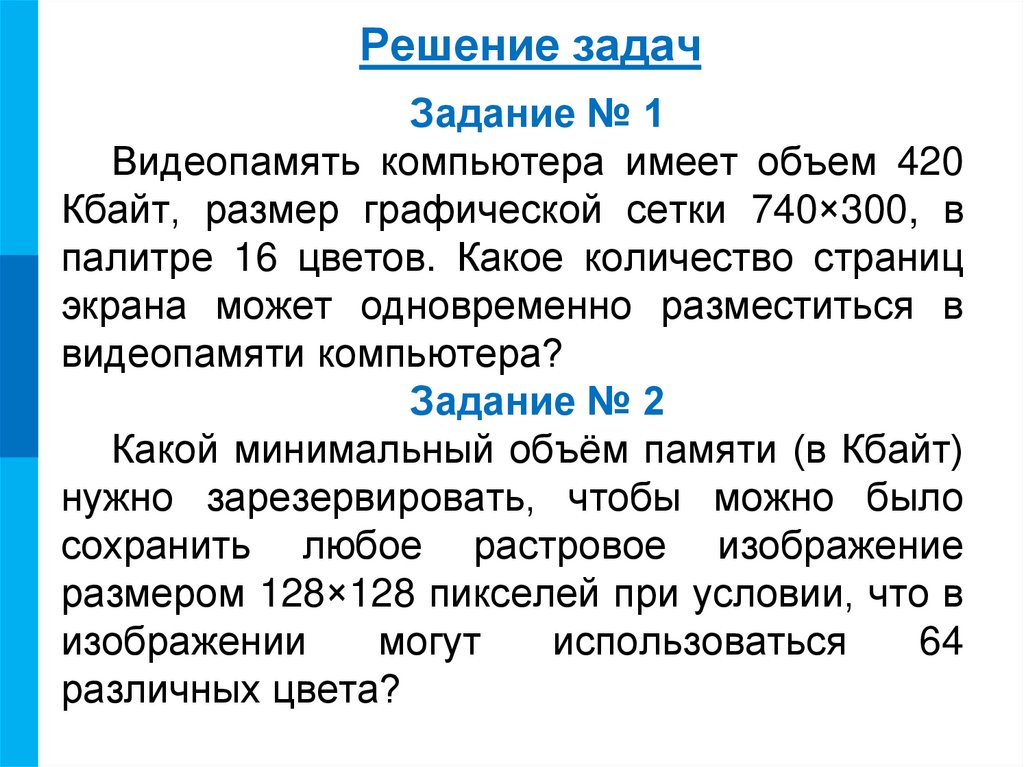 Решение задач

Задание № 1

Видеопамять компьютера имеет объем 420 Кбайт, размер графической сетки 740×300, в палитре 16 цветов. Какое количество страниц экрана может одновременно разместиться в видеопамяти компьютера?

Задание № 2

Какой минимальный объём памяти (в Кбайт) нужно зарезервировать, чтобы можно было сохранить любое растровое изображение размером 128×128 пикселей при условии, что в изображении могут использоваться 64 различных цвета?